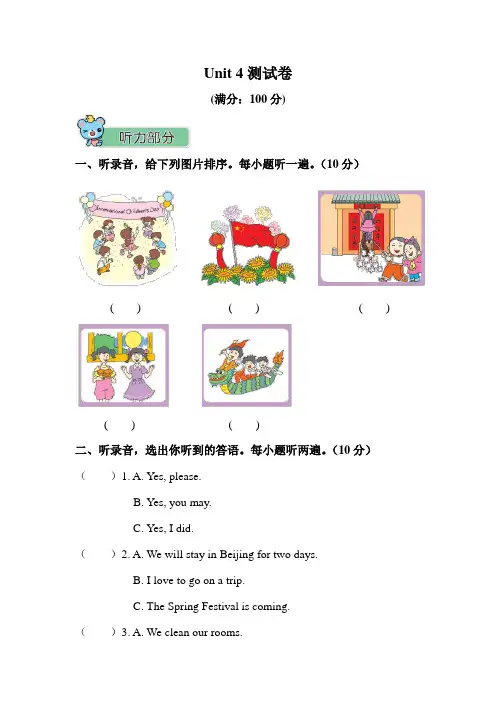 Unit 4 测试卷

(满分：100 分)

听力部分

一、听录音，给下列图片排序。每小题听一遍。(10 分)

International Children's Day

(　　)　　(　　)　　(　　)

(　　)　　(　　)

二、听录音，选出你听到的答语。每小题听两遍。(10 分)

(　　) 1. A. Yes, please.

B. Yes, you may.

C. Yes, I did.

(　　) 2. A. We will stay in Beijing for two days.

B. I love to go on a trip.

C. The Spring Festival is coming.

(　　) 3. A. We clean our rooms.